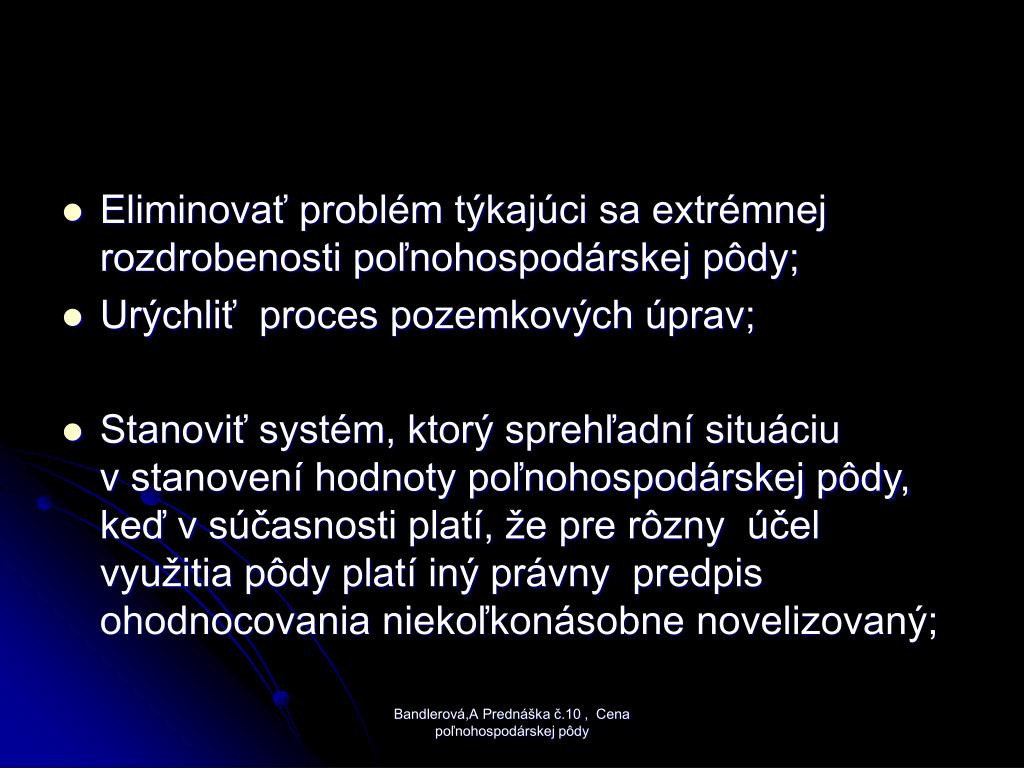 - Eliminovať problém týkajúci sa extrémnej rozdrobenosti poľnohospodárskej pôdy;
- Urýchliť proces pozemkových úprav;

- Stanoviť systém, ktorý sprehľadní situáciu v stanovení hodnoty poľnohospodárskej pôdy, keď v súčasnosti platí, že pre rôzny účel využitia pôdy platí iný právny predpis ohodnocovania niekoľkonásobne novelizovaný;

Bandlerová,A Prednáška č.10 , Cena poľnohospodárskej pôdy